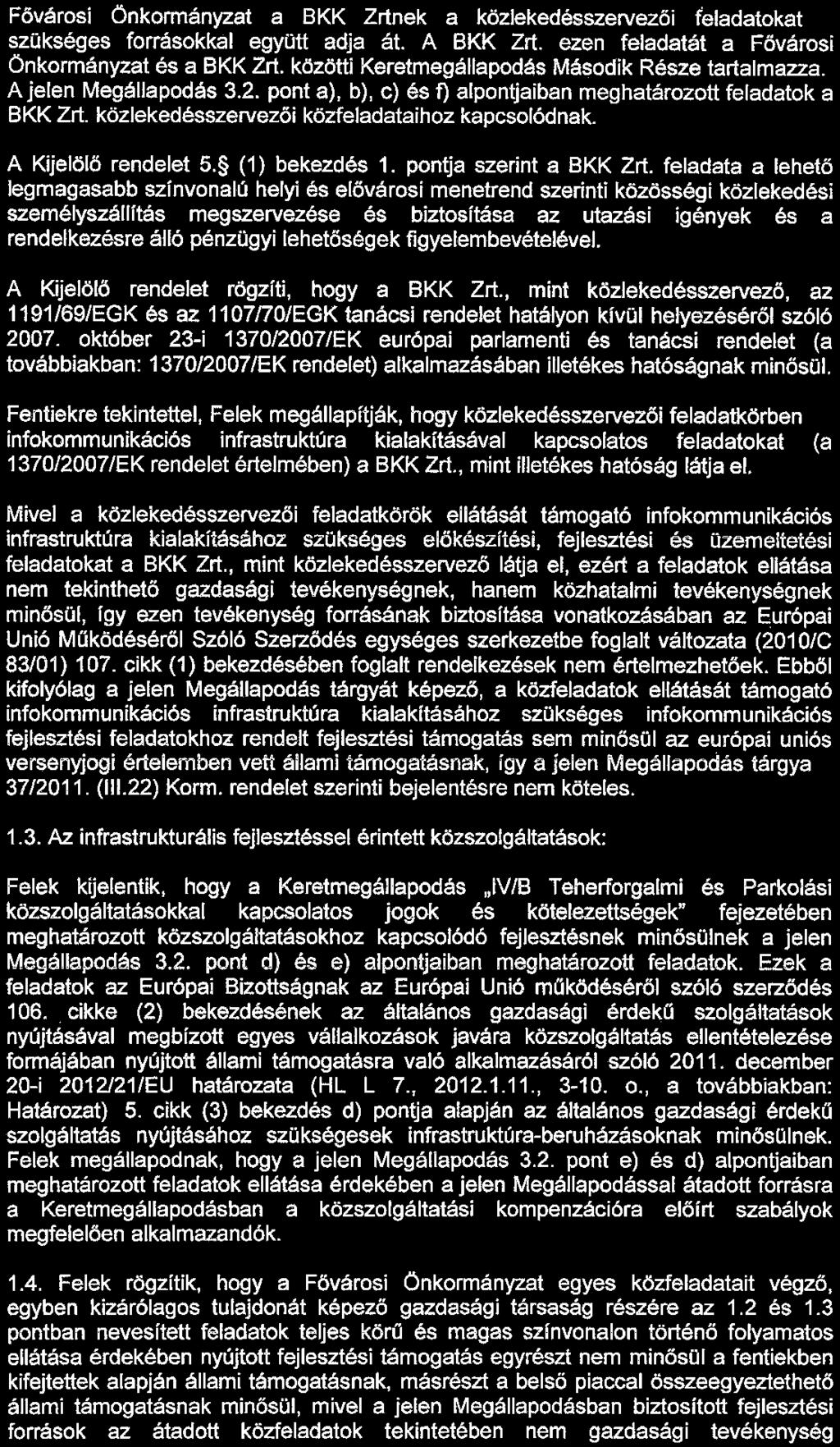 Fővárosi Önkormányzat a BKK Zrtnek a közlekedésszervezői feladatokat szükséges forrásokkal együtt adja át. A BKK Zrt. ezen feladatát a Fővárosi Önkormányzat és a BKK Zrt. közötti Keretmegállapodás Második Része tartalmazza. A jelen Megállapodás 3.2. pont a), b), c) és f) alpontjaiban meghatározott feladatok a BKK Zrt. közlekedésszervezői közfeladataihoz kapcsolódnak.

A Kijelölő rendelet 5.§ (1) bekezdés 1. pontja szerint a BKK Zrt. feladata a lehető legmagasabb színvonalú helyi és elővárosi menetrend szerinti közösségi közlekedési személyszállítás megszervezése és biztosítása az utazási igények és a rendelkezésre álló pénzügyi lehetőségek figyelembevételével.

A Kijelölő rendelet rögzíti, hogy a BKK Zrt., mint közlekedésszervező, az 1191/69/EGK és az 1107/70/EGK tanácsi rendelet hatályon kívül helyezéséről szóló 2007. október 23-i 1370/2007/EK európai parlamenti és tanácsi rendelet (a továbbiakban: 1370/2007/EK rendelet) alkalmazásában illetékes hatóságnak minősül.

Fentiekre tekintettel, Felek megállapítják, hogy közlekedésszervezői feladatkörben infokommunikációs infrastruktúra kialakításával kapcsolatos feladatokat (a 1370/2007/EK rendelet értelmében) a BKK Zrt., mint illetékes hatóság látja el.

Mivel a közlekedésszervezői feladatkörök ellátását támogató infokommunikációs infrastruktúra kialakításához szükséges előkészítési, fejlesztési és üzemeltetési feladatokat a BKK Zrt., mint közlekedésszervező látja el, ezért a feladatok ellátása nem tekinthető gazdasági tevékenységnek, hanem közhatalmi tevékenységnek minősül, így ezen tevékenység forrásának biztosítása vonatkozásában az Európai Unió Működéséről Szóló Szerződés egységes szerkezetbe foglalt változata (2010/C 83/01) 107. cikk (1) bekezdésében foglalt rendelkezések nem értelmezhetőek. Ebből kifolyólag a jelen Megállapodás tárgyát képező, a közfeladatok ellátását támogató infokommunikációs infrastruktúra kialakításához szükséges infokommunikációs fejlesztési feladatokhoz rendelt fejlesztési támogatás sem minősül az európai uniós versenyjogi értelemben vett állami támogatásnak, így a jelen Megállapodás tárgya 37/2011. (III.22) Korm. rendelet szerinti bejelentésre nem köteles.

1.3. Az infrastrukturális fejlesztéssel érintett közszolgáltatások:

Felek kijelentik, hogy a Keretmegállapodás „IV/B Teherforgalmi és Parkolási közszolgáltatásokkal kapcsolatos jogok és kötelezettségek" fejezetében meghatározott közszolgáltatásokhoz kapcsolódó fejlesztésnek minősülnek a jelen Megállapodás 3.2. pont d) és e) alpontjaiban meghatározott feladatok. Ezek a feladatok az Európai Bizottságnak az Európai Unió működéséről szóló szerződés 106. cikke (2) bekezdésének az általános gazdasági érdekű szolgáltatások nyújtásával megbízott egyes vállalkozások javára közszolgáltatás ellentételezése formájában nyújtott állami támogatásra való alkalmazásáról szóló 2011. december 20-i 2012/21/EU határozata (HL L 7., 2012.1.11., 3-10. o., a továbbiakban: Határozat) 5. cikk (3) bekezdés d) pontja alapján az általános gazdasági érdekű szolgáltatás nyújtásához szükségesek infrastruktúra-beruházásoknak minősülnek. Felek megállapodnak, hogy a jelen Megállapodás 3.2. pont e) és d) alpontjaiban meghatározott feladatok ellátása érdekében a jelen Megállapodással átadott forrásra a Keretmegállapodásban a közszolgáltatási kompenzációra előírt szabályok megfelelően alkalmazandók.

1.4. Felek rögzítik, hogy a Fővárosi Önkormányzat egyes közfeladatait végző, egyben kizárólagos tulajdonát képező gazdasági társaság részére az 1.2 és 1.3 pontban nevesített feladatok teljes körű és magas színvonalon történő folyamatos ellátása érdekében nyújtott fejlesztési támogatás egyrészt nem minősül a fentiekben kifejtettek alapján állami támogatásnak, másrészt a belső piaccal összeegyeztethető állami támogatásnak minősül, mivel a jelen Megállapodásban biztosított fejlesztési források az átadott közfeladatok tekintetében nem gazdasági tevékenység